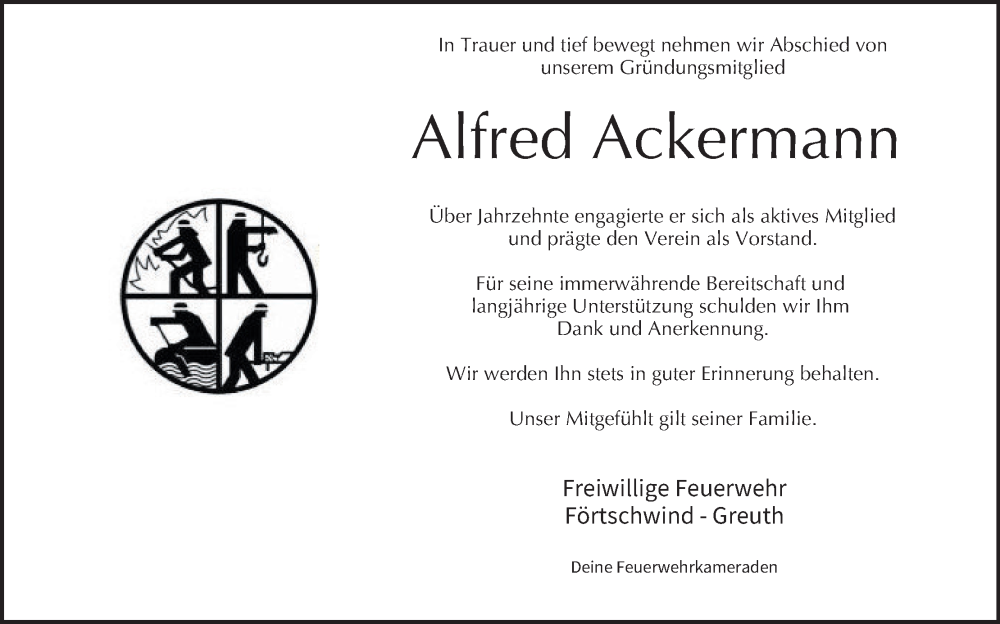 In Trauer und tief bewegt nehmen wir Abschied von unserem Gründungsmitglied

Alfred Ackermann

Über Jahrzehnte engagierte er sich als aktives Mitglied und prägte den Verein als Vorstand.

Für seine immerwährende Bereitschaft und langjährige Unterstützung schulden wir Ihm Dank und Anerkennung.

Wir werden Ihn stets in guter Erinnerung behalten.

Unser Mitgefühlt gilt seiner Familie.

Freiwillige Feuerwehr
Förtschwind - Greuth

Deine Feuerwehrkameraden